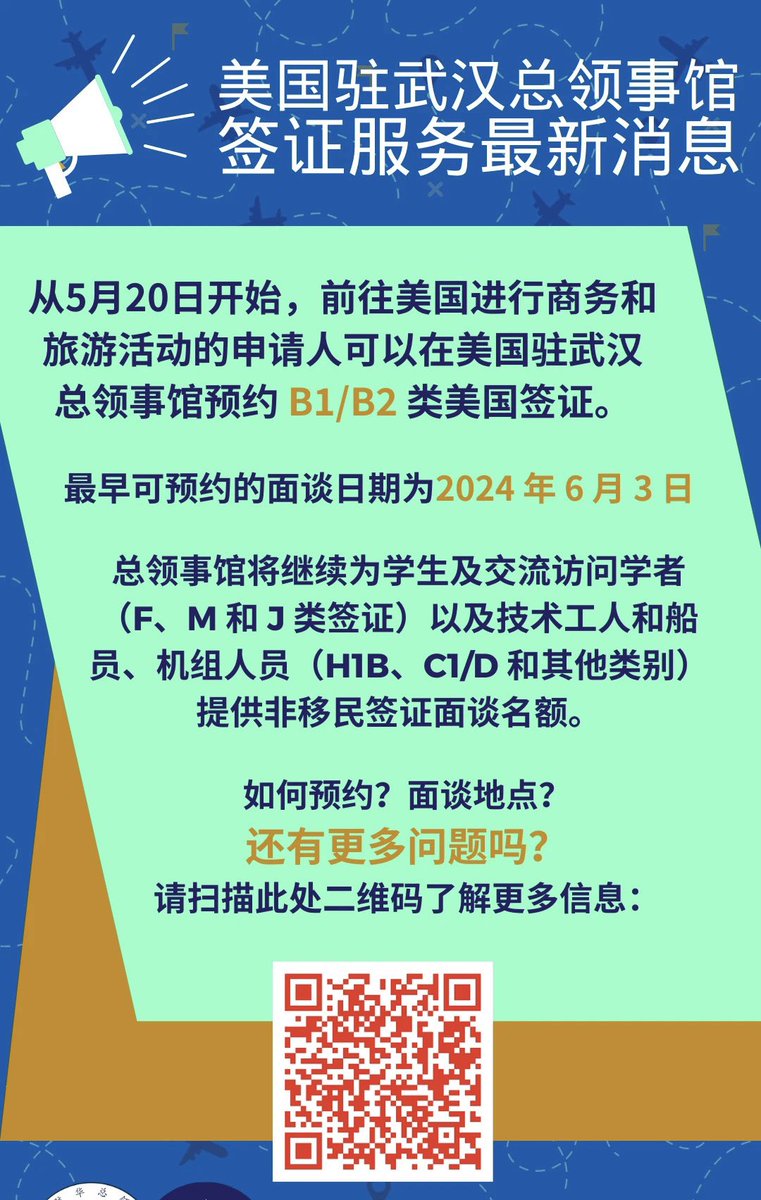 美国驻武汉总领事馆
签证服务最新消息

从5月20日开始，前往美国进行商务和旅游活动的申请人可以在美国驻武汉总领事馆预约B1/B2类美国签证。

最早可预约的面谈日期为2024年6月3日

总领事馆将继续为学生及交流访问学者（F、M和J类签证）以及技术工人和船员、机组人员（H1B、C1/D和其他类别）提供非移民签证面谈名额。

如何预约？面谈地点？
还有更多问题吗？
请扫描此处二维码了解更多信息：